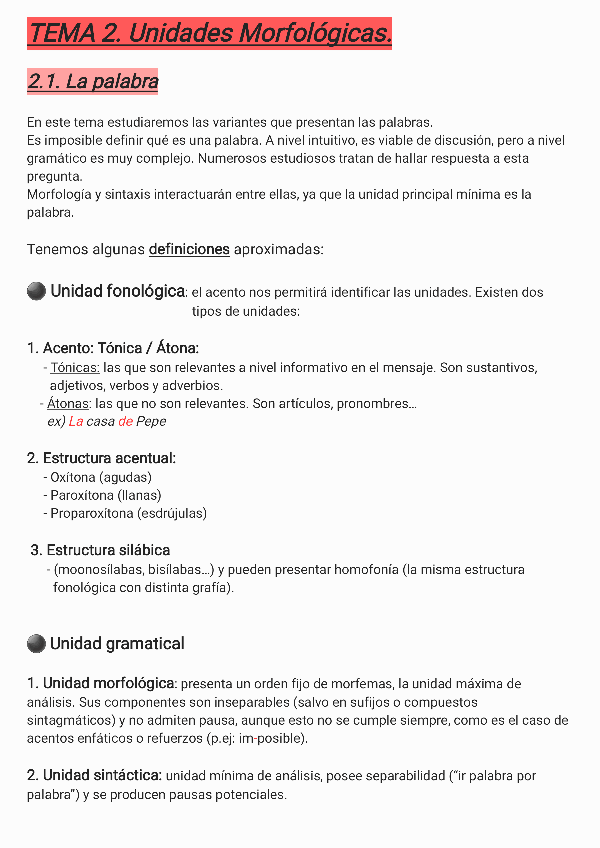 TEMA 2. Unidades Morfológicas.

2.1. La palabra

En este tema estudiaremos las variantes que presentan las palabras.
Es imposible definir qué es una palabra. A nivel intuitivo, es viable de discusión, pero a nivel gramático es muy complejo. Numerosos estudiosos tratan de hallar respuesta a esta pregunta.
Morfología y sintaxis interactuarán entre ellas, ya que la unidad principal mínima es la palabra.

Tenemos algunas definiciones aproximadas:

Unidad fonológica: el acento nos permitirá identificar las unidades. Existen dos tipos de unidades:

1. Acento: Tónica / Átona:
- Tónicas: las que son relevantes a nivel informativo en el mensaje. Son sustantivos, adjetivos, verbos y adverbios.
- Átonas: las que no son relevantes. Son artículos, pronombres...
ex) La casa de Pepe

2. Estructura acentual:
- Oxítona (agudas)
- Paroxítona (llanas)
- Proparoxítona (esdrújulas)

3. Estructura silábica
- (moonosílabas, bisílabas...) y pueden presentar homofonía (la misma estructura fonológica con distinta grafía).

Unidad gramatical

1. Unidad morfológica: presenta un orden fijo de morfemas, la unidad máxima de análisis. Sus componentes son inseparables (salvo en sufijos o compuestos sintagmáticos) y no admiten pausa, aunque esto no se cumple siempre, como es el caso de acentos enfáticos o refuerzos (p.ej: im-posible).

2. Unidad sintáctica: unidad mínima de análisis, posee separabilidad ("ir palabra por palabra") y se producen pausas potenciales.